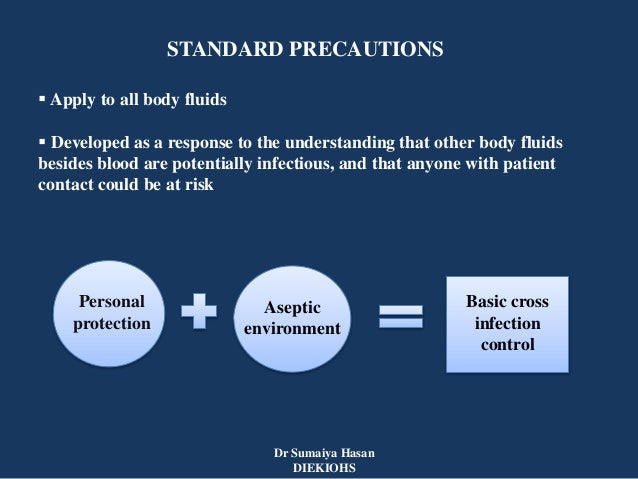 STANDARD PRECAUTIONS

▪ Apply to all body fluids

▪ Developed as a response to the understanding that other body fluids besides blood are potentially infectious, and that anyone with patient contact could be at risk

Personal protection

Aseptic environment

Basic cross infection control

Dr Sumaiya Hasan
DIEKIOHS